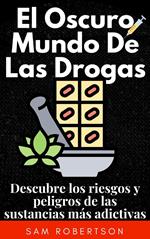 El Oscuro Mundo De Las Drogas

Descubre los riesgos y peligros de las sustancias más adictivas

SAM ROBERTSON